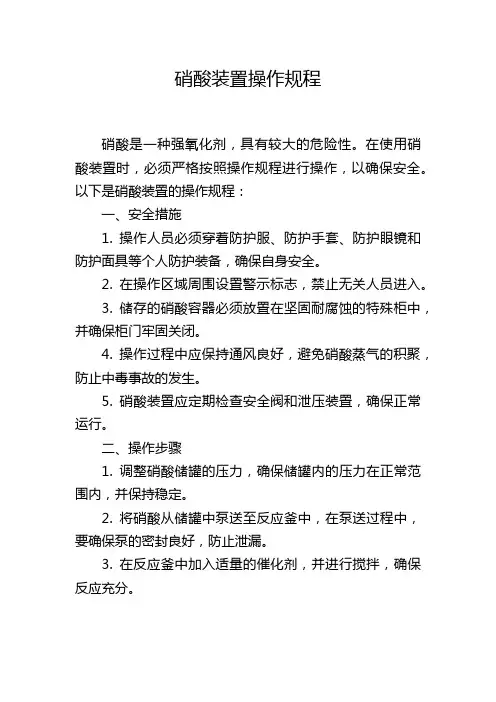 硝酸装置操作规程

硝酸是一种强氧化剂，具有较大的危险性。在使用硝酸装置时，必须严格按照操作规程进行操作，以确保安全。以下是硝酸装置的操作规程：

一、安全措施

1. 操作人员必须穿着防护服、防护手套、防护眼镜和防护面具等个人防护装备，确保自身安全。

2. 在操作区域周围设置警示标志，禁止无关人员进入。

3. 储存的硝酸容器必须放置在坚固耐腐蚀的特殊柜中，并确保柜门牢固关闭。

4. 操作过程中应保持通风良好，避免硝酸蒸气的积聚，防止中毒事故的发生。

5. 硝酸装置应定期检查安全阀和泄压装置，确保正常运行。

二、操作步骤

1. 调整硝酸储罐的压力，确保储罐内的压力在正常范围内，并保持稳定。

2. 将硝酸从储罐中泵送至反应釜中，在泵送过程中，要确保泵的密封良好，防止泄漏。

3. 在反应釜中加入适量的催化剂，并进行搅拌，确保反应充分。